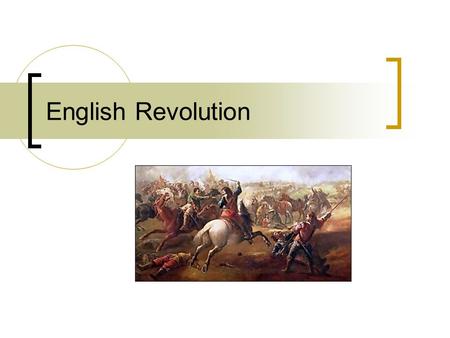 English Revolution